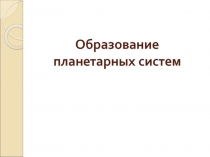 Образование планетарных систем